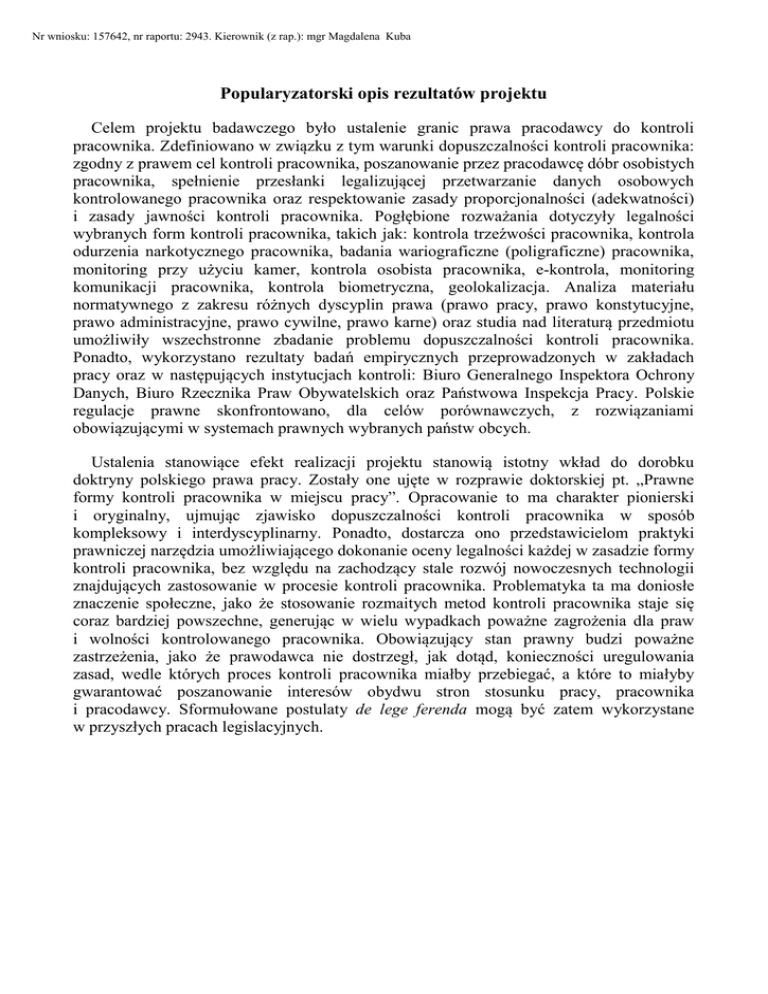 Nr wniosku: 157642, nr raportu: 2943. Kierownik (z rap.): mgr Magdalena Kuba

Popularyzatorski opis rezultatów projektu

Celem projektu badawczego było ustalenie granic prawa pracodawcy do kontroli pracownika. Zdefiniowano w związku z tym warunki dopuszczalności kontroli pracownika: zgodny z prawem cel kontroli pracownika, poszanowanie przez pracodawcę dóbr osobistych pracownika, spełnienie przesłanki legalizującej przetwarzanie danych osobowych kontrolowanego pracownika oraz respektowanie zasady proporcjonalności (adekwatności) i zasady jawności kontroli pracownika. Pogłębione rozważania dotyczyły legalności wybranych form kontroli pracownika, takich jak: kontrola trzeźwości pracownika, kontrola odurzenia narkotycznego pracownika, badania wariograficzne (poligraficzne) pracownika, monitoring przy użyciu kamer, kontrola osobista pracownika, e-kontrola, monitoring komunikacji pracownika, kontrola biometryczna, geolokalizacja. Analiza materiału normatywnego z zakresu różnych dyscyplin prawa (prawo pracy, prawo konstytucyjne, prawo administracyjne, prawo cywilne, prawo karne) oraz studia nad literaturą przedmiotu umożliwiły wszechstronne zbadanie problemu dopuszczalności kontroli pracownika. Ponadto, wykorzystano rezultaty badań empirycznych przeprowadzonych w zakładach pracy oraz w następujących instytucjach kontroli: Biuro Generalnego Inspektora Ochrony Danych, Biuro Rzecznika Praw Obywatelskich oraz Państwowa Inspekcja Pracy. Polskie regulacje prawne skonfrontowano, dla celów porównawczych, z rozwiązaniami obowiązującymi w systemach prawnych wybranych państw obcych.

Ustalenia stanowiące efekt realizacji projektu stanowią istotny wkład do dorobku doktryny polskiego prawa pracy. Zostały one ujęte w rozprawie doktorskiej pt. „Prawne formy kontroli pracownika w miejscu pracy”. Opracowanie to ma charakter pionierski i oryginalny, ujmując zjawisko dopuszczalności kontroli pracownika w sposób kompleksowy i interdyscyplinarny. Ponadto, dostarcza ono przedstawicielom praktyki prawniczej narzędzia umożliwiającego dokonanie oceny legalności każdej w zasadzie formy kontroli pracownika, bez względu na zachodzący stale rozwój nowoczesnych technologii znajdujących zastosowanie w procesie kontroli pracownika. Problematyka ta ma doniosłe znaczenie społeczne, jako że stosowanie rozmaitych metod kontroli pracownika staje się coraz bardziej powszechne, generując w wielu wypadkach poważne zagrożenia dla praw i wolności kontrolowanego pracownika. Obowiązujący stan prawny budzi poważne zastrzeżenia, jako że prawodawca nie dostrzegł, jak dotąd, konieczności uregulowania zasad, wedle których proces kontroli pracownika miałby przebiegać, a które to miałyby gwarantować poszanowanie interesów obydwu stron stosunku pracy, pracownika i pracodawcy. Sformułowane postulaty de lege ferenda mogą być zatem wykorzystane w przyszłych pracach legislacyjnych.